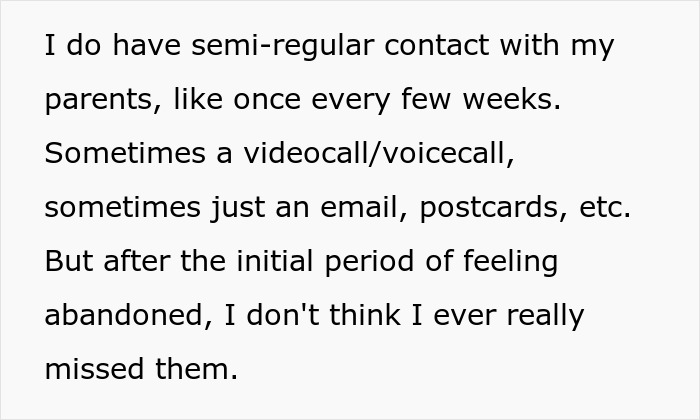 I do have semi-regular contact with my parents, like once every few weeks. Sometimes a videocall/voicecall, sometimes just an email, postcards, etc. But after the initial period of feeling abandoned, I don't think I ever really missed them.